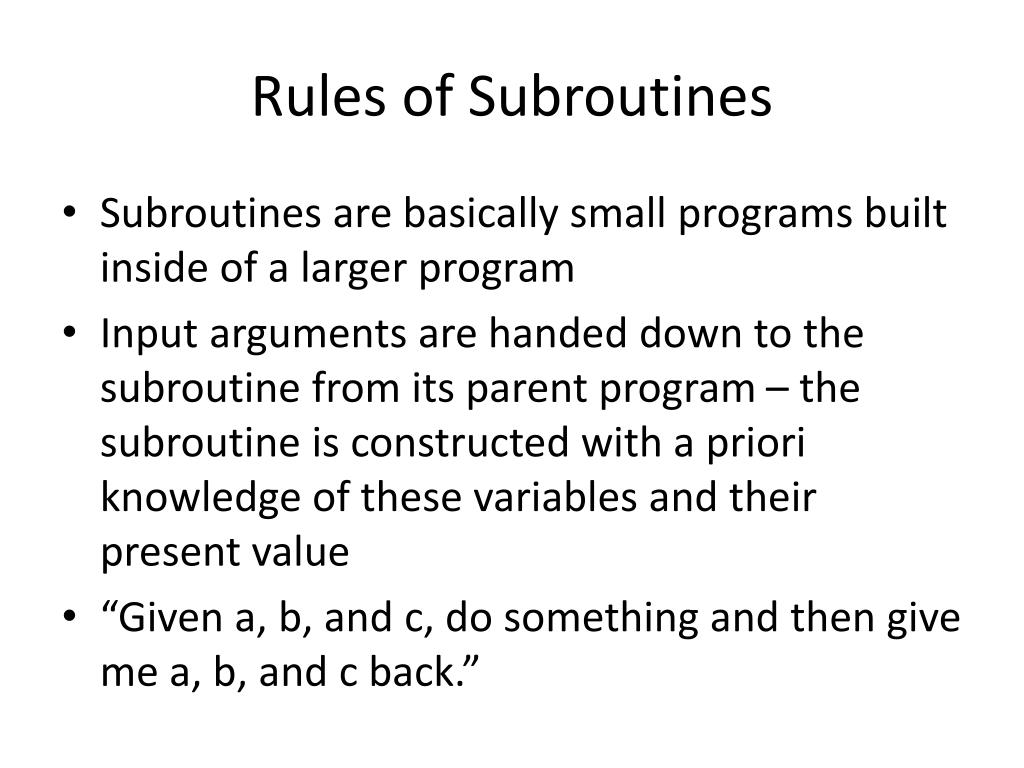 Rules of Subroutines

• Subroutines are basically small programs built inside of a larger program
• Input arguments are handed down to the subroutine from its parent program – the subroutine is constructed with a priori knowledge of these variables and their present value
• “Given a, b, and c, do something and then give me a, b, and c back.”